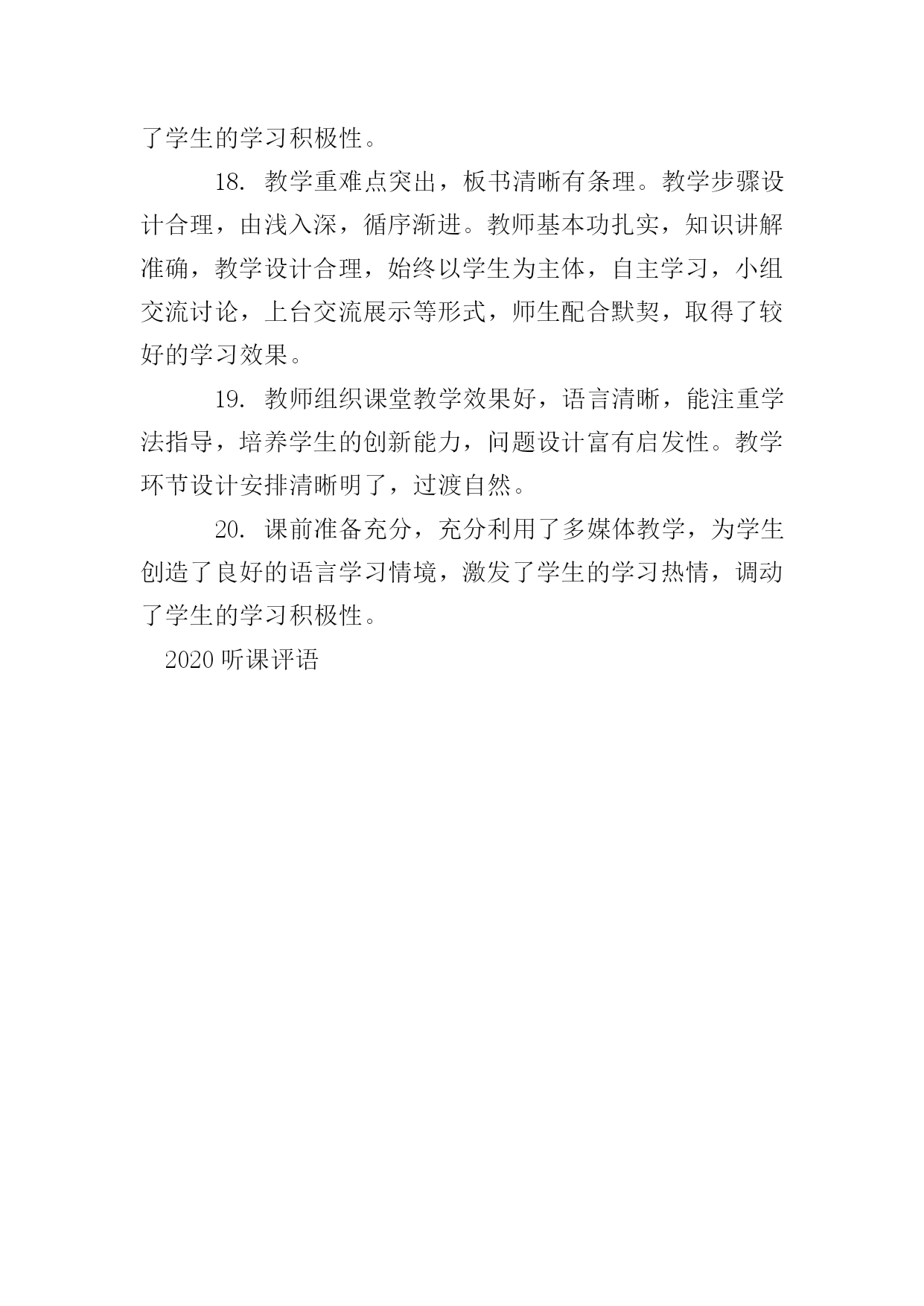 了学生的学习积极性。

18. 教学重难点突出，板书清晰有条理。教学步骤设计合理，由浅入深，循序渐进。教师基本功扎实，知识讲解准确，教学设计合理，始终以学生为主体，自主学习，小组交流讨论，上台交流展示等形式，师生配合默契，取得了较好的学习效果。

19. 教师组织课堂教学效果好，语言清晰，能注重学法指导，培养学生的创新能力，问题设计富有启发性。教学环节设计安排清晰明了，过渡自然。

20. 课前准备充分，充分利用了多媒体教学，为学生创造了良好的语言学习情境，激发了学生的学习热情，调动了学生的学习积极性。

2020 听课评语